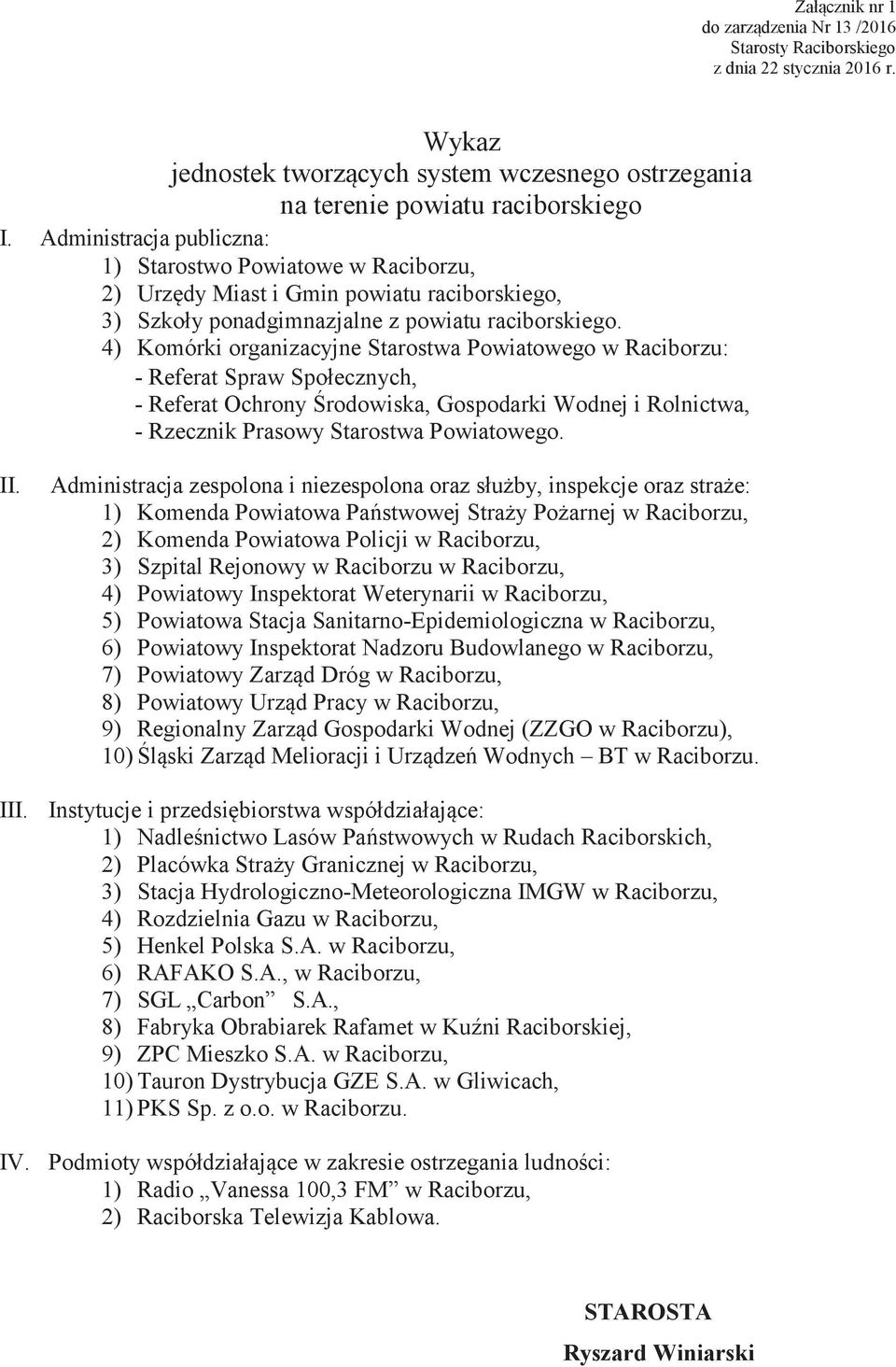 Załącznik nr 1
do zarządzenia Nr 13 /2016
Starosty Raciborskiego
z dnia 22 stycznia 2016 r.

Wykaz
jednostek tworzących system wczesnego ostrzegania
na terenie powiatu raciborskiego

I. Administracja publiczna:
1) Starostwo Powiatowe w Raciborzu,
2) Urzędy Miast i Gmin powiatu raciborskiego,
3) Szkoły ponadgimnazjalne z powiatu raciborskiego.
4) Komórki organizacyjne Starostwa Powiatowego w Raciborzu:
- Referat Spraw Społecznych,
- Referat Ochrony Środowiska, Gospodarki Wodnej i Rolnictwa,
- Rzecznik Prasowy Starostwa Powiatowego.

II. Administracja zespolona i niezespolona oraz służby, inspekcje oraz straże:
1) Komenda Powiatowa Państwowej Straży Pożarnej w Raciborzu,
2) Komenda Powiatowa Policji w Raciborzu,
3) Szpital Rejonowy w Raciborzu w Raciborzu,
4) Powiatowy Inspektorat Weterynarii w Raciborzu,
5) Powiatowa Stacja Sanitarno-Epidemiologiczna w Raciborzu,
6) Powiatowy Inspektorat Nadzoru Budowlanego w Raciborzu,
7) Powiatowy Zarząd Dróg w Raciborzu,
8) Powiatowy Urząd Pracy w Raciborzu,
9) Regionalny Zarząd Gospodarki Wodnej (ZZGO w Raciborzu),
10) Śląski Zarząd Melioracji i Urządzeń Wodnych – BT w Raciborzu.

III. Instytucje i przedsiębiorstwa współdziałające:
1) Nadleśnictwo Lasów Państwowych w Rudach Raciborskich,
2) Placówka Straży Granicznej w Raciborzu,
3) Stacja Hydrologiczno-Meteorologiczna IMGW w Raciborzu,
4) Rozdzielnia Gazu w Raciborzu,
5) Henkel Polska S.A. w Raciborzu,
6) RAFAKO S.A., w Raciborzu,
7) SGL „Carbon” S.A.,
8) Fabryka Obrabiarek Rafamet w Kuźni Raciborskiej,
9) ZPC Mieszko S.A. w Raciborzu,
10) Tauron Dystrybucja GZE S.A. w Gliwicach,
11) PKS Sp. z o.o. w Raciborzu.

IV. Podmioty współdziałające w zakresie ostrzegania ludności:
1) Radio „Vanessa 100,3 FM” w Raciborzu,
2) Raciborska Telewizja Kablowa.

STAROSTA
Ryszard Winiarski